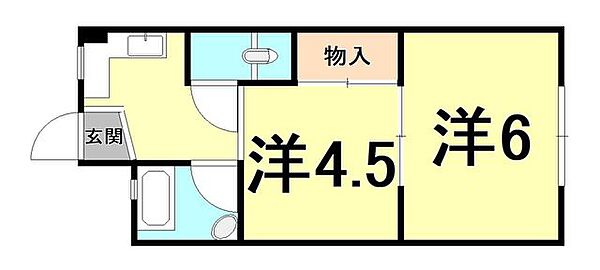 物入

玄関

洋4.5

洋6